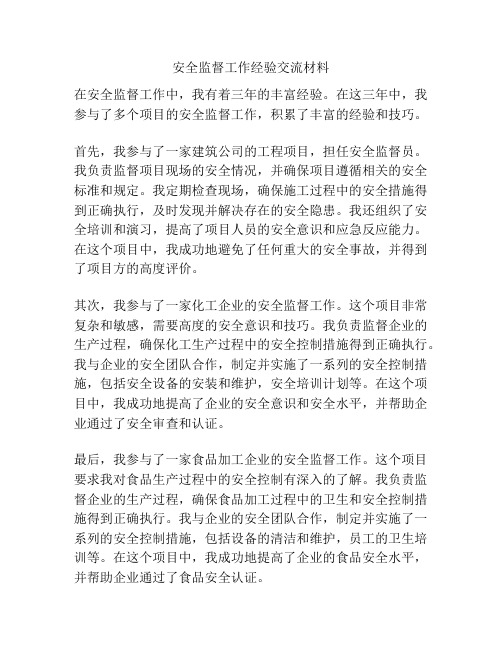 安全监督工作经验交流材料

在安全监督工作中，我有着三年的丰富经验。在这三年中，我参与了多个项目的安全监督工作，积累了丰富的经验和技巧。

首先，我参与了一家建筑公司的工程项目，担任安全监督员。我负责监督项目现场的安全情况，并确保项目遵循相关的安全标准和规定。我定期检查现场，确保施工过程中的安全措施得到正确执行，及时发现并解决存在的安全隐患。我还组织了安全培训和演习，提高了项目人员的安全意识和应急反应能力。在这个项目中，我成功地避免了任何重大的安全事故，并得到了项目方的高度评价。

其次，我参与了一家化工企业的安全监督工作。这个项目非常复杂和敏感，需要高度的安全意识和技巧。我负责监督企业的生产过程，确保化工生产过程中的安全控制措施得到正确执行。我与企业的安全团队合作，制定并实施了一系列的安全控制措施，包括安全设备的安装和维护，安全培训计划等。在这个项目中，我成功地提高了企业的安全意识和安全水平，并帮助企业通过了安全审查和认证。

最后，我参与了一家食品加工企业的安全监督工作。这个项目要求我对食品生产过程中的安全控制有深入的了解。我负责监督企业的生产过程，确保食品加工过程中的卫生和安全控制措施得到正确执行。我与企业的安全团队合作，制定并实施了一系列的安全控制措施，包括设备的清洁和维护，员工的卫生培训等。在这个项目中，我成功地提高了企业的食品安全水平，并帮助企业通过了食品安全认证。